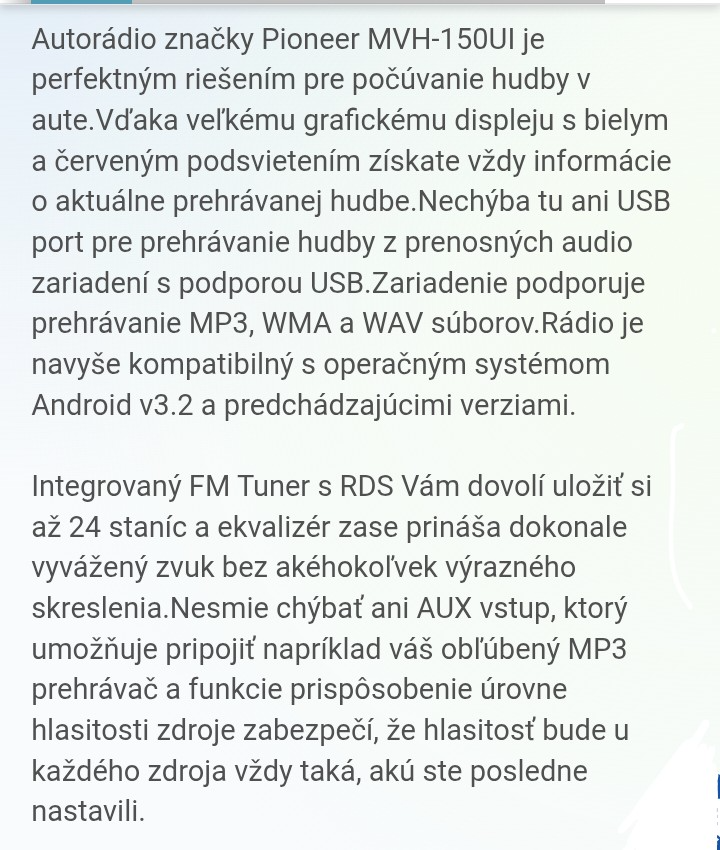 Autorádio značky Pioneer MVH-150UI je perfektným riešením pre počúvanie hudby v aute.Vďaka veľkému grafickému displeju s bielym a červeným podsvietením získate vždy informácie o aktuálne prehrávanej hudbe.Nechýba tu ani USB port pre prehrávanie hudby z prenosných audio zariadení s podporou USB.Zariadenie podporuje prehrávanie MP3, WMA a WAV súborov.Rádio je navyše kompatibilný s operačným systémom Android v3.2 a predchádzajúcimi verziami.

Integrovaný FM Tuner s RDS Vám dovolí uložiť si až 24 staníc a ekvalizér zase prináša dokonale vyvážený zvuk bez akéhokoľvek výrazného skreslenia.Nesmie chýbať ani AUX vstup, ktorý umožňuje pripojiť napríklad váš obľúbený MP3 prehrávač a funkcie prispôsobenie úrovne hlasitosti zdroje zabezpečí, že hlasitosť bude u každého zdroja vždy taká, akú ste posledne nastavili.